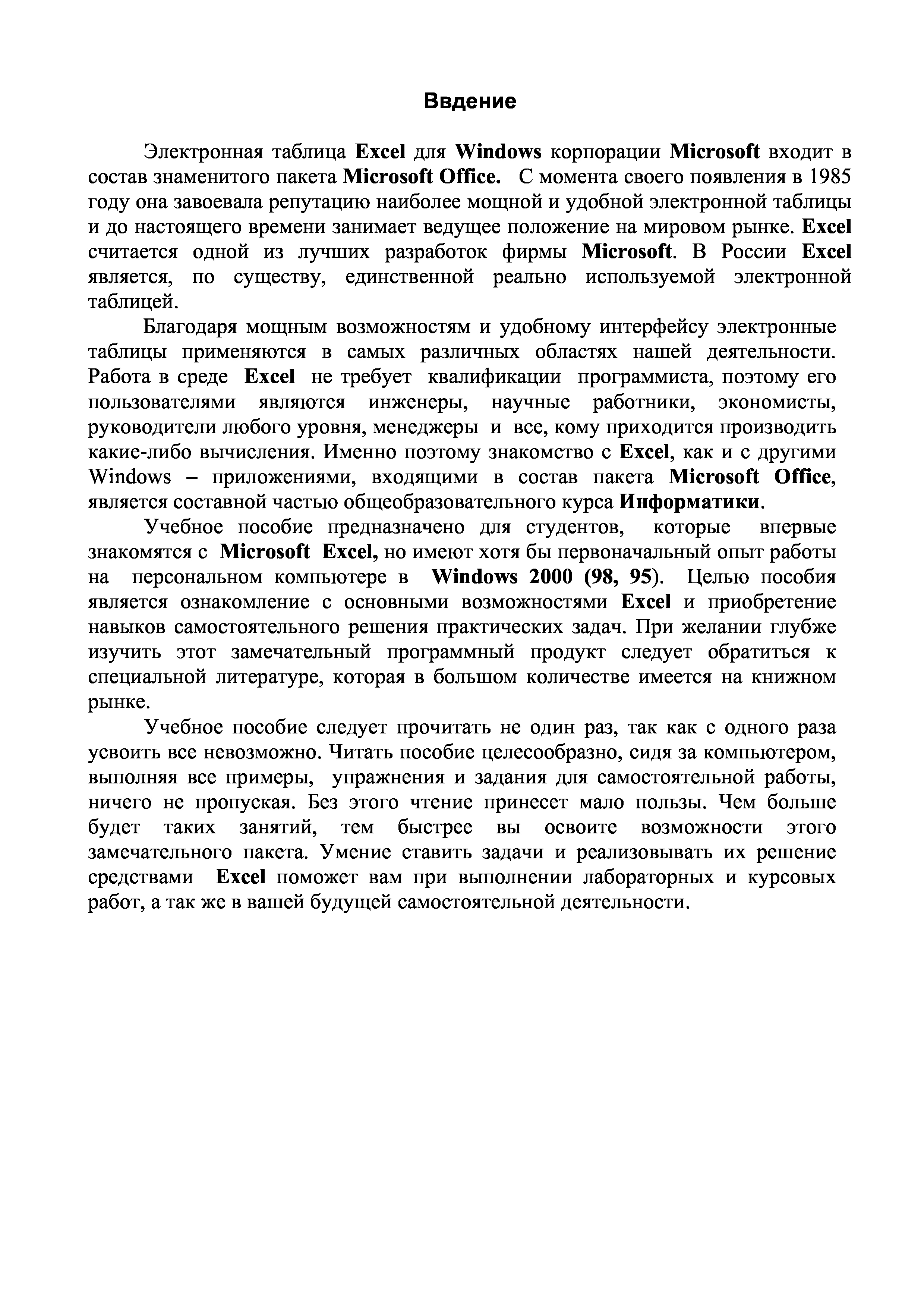 Ввдение

Электронная таблица Excel для Windows корпорации Microsoft входит в состав знаменитого пакета Microsoft Office. С момента своего появления в 1985 году она завоевала репутацию наиболее мощной и удобной электронной таблицы и до настоящего времени занимает ведущее положение на мировом рынке. Excel считается одной из лучших разработок фирмы Microsoft. В России Excel является, по существу, единственной реально используемой электронной таблицей.

Благодаря мощным возможностям и удобному интерфейсу электронные таблицы применяются в самых различных областях нашей деятельности. Работа в среде Excel не требует квалификации программиста, поэтому его пользователями являются инженеры, научные работники, экономисты, руководители любого уровня, менеджеры и все, кому приходится производить какие-либо вычисления. Именно поэтому знакомство с Excel, как и с другими Windows – приложениями, входящими в состав пакета Microsoft Office, является составной частью общеобразовательного курса Информатики.

Учебное пособие предназначено для студентов, которые впервые знакомятся с Microsoft Excel, но имеют хотя бы первоначальный опыт работы на персональном компьютере в Windows 2000 (98, 95). Целью пособия является ознакомление с основными возможностями Excel и приобретение навыков самостоятельного решения практических задач. При желании глубже изучить этот замечательный программный продукт следует обратиться к специальной литературе, которая в большом количестве имеется на книжном рынке.

Учебное пособие следует прочитать не один раз, так как с одного раза усвоить все невозможно. Читать пособие целесообразно, сидя за компьютером, выполняя все примеры, упражнения и задания для самостоятельной работы, ничего не пропуская. Без этого чтение принесет мало пользы. Чем больше будет таких занятий, тем быстрее вы освоите возможности этого замечательного пакета. Умение ставить задачи и реализовывать их решение средствами Excel поможет вам при выполнении лабораторных и курсовых работ, а так же в вашей будущей самостоятельной деятельности.